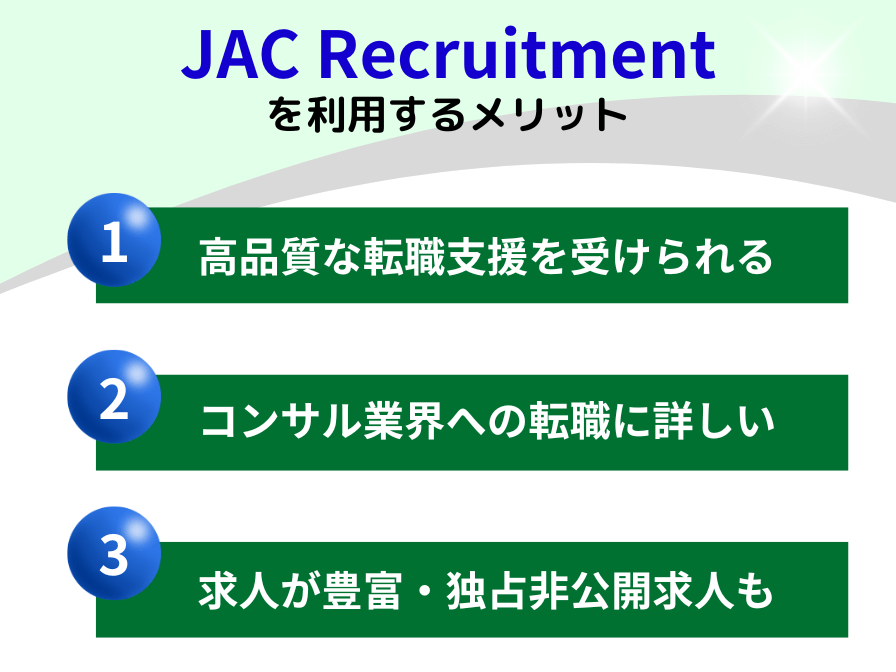 JAC Recruitment
を利用するメリット

1
高品質な転職支援を受けられる

2
コンサル業界への転職に詳しい

3
求人が豊富・独占非公開求人も